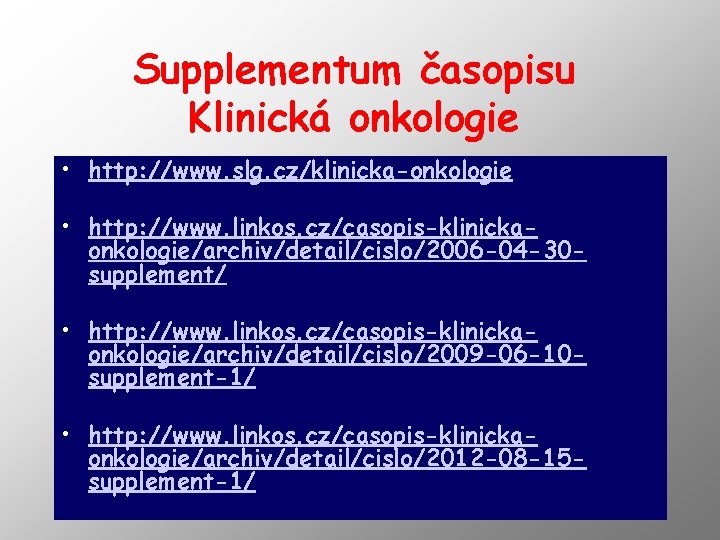 Supplementum časopisu Klinická onkologie

• http://www.slg.cz/klinicka-onkologie

• http://www.linkos.cz/casopis-klinicka-onkologie/archiv/detail/cislo/2006-04-30-supplement/

• http://www.linkos.cz/casopis-klinicka-onkologie/archiv/detail/cislo/2009-06-10-supplement-1/

• http://www.linkos.cz/casopis-klinicka-onkologie/archiv/detail/cislo/2012-08-15-supplement-1/